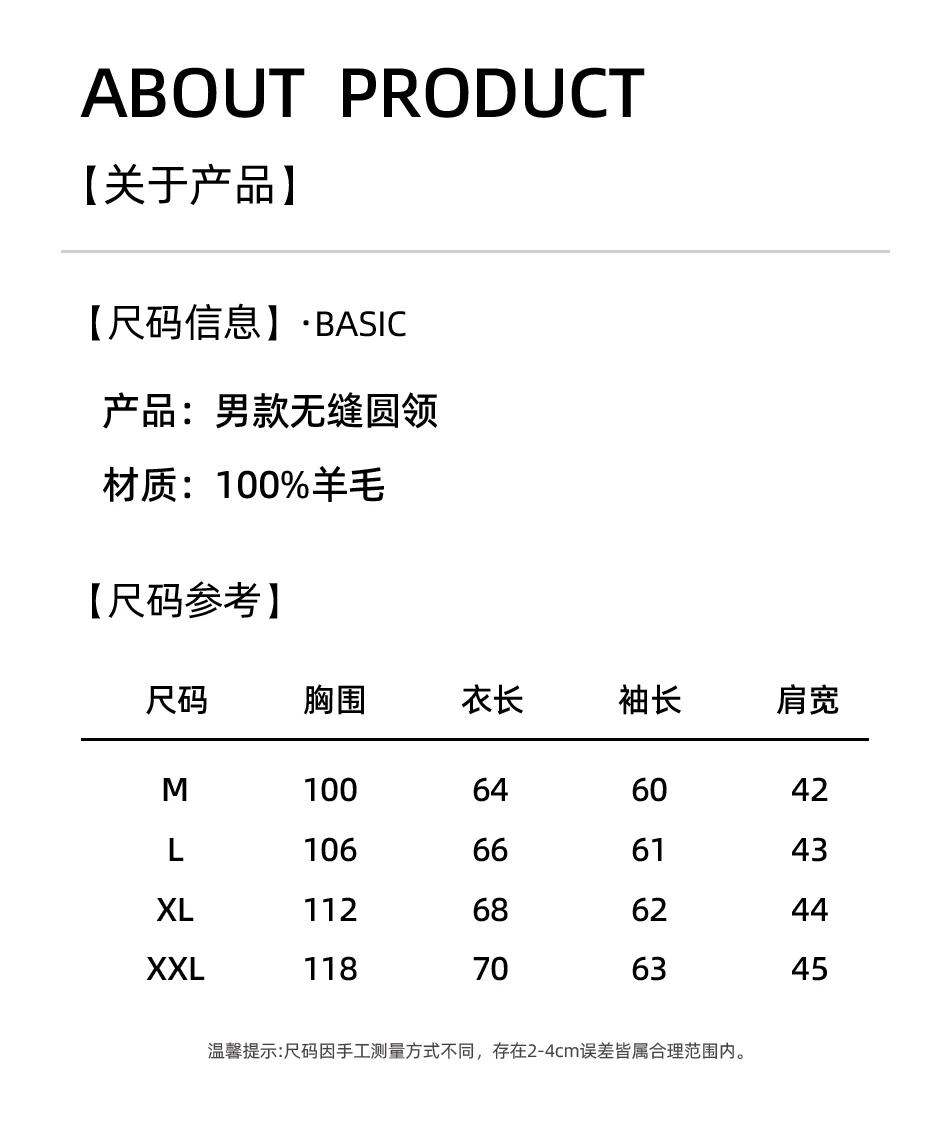 ABOUT PRODUCT

【关于产品】

【尺码信息】·BASIC

产品：男款无缝圆领

材质：100%羊毛

【尺码参考】

| 尺码 | 胸围 | 衣长 | 袖长 | 肩宽 |
|---|---|---|---|---|
| M | 100 | 64 | 60 | 42 |
| L | 106 | 66 | 61 | 43 |
| XL | 112 | 68 | 62 | 44 |
| XXL | 118 | 70 | 63 | 45 |

温馨提示:尺码因手工测量方式不同，存在2-4cm误差皆属合理范围内。